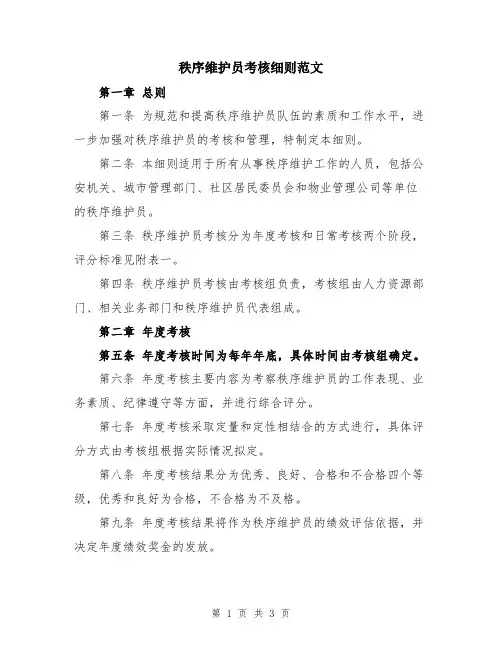 秩序维护员考核细则范文

第一章 总则

第一条 为规范和提高秩序维护员队伍的素质和工作水平，进一步加强对秩序维护员的考核和管理，特制定本细则。

第二条 本细则适用于所有从事秩序维护工作的人员，包括公安机关、城市管理部门、社区居民委员会和物业管理公司等单位的秩序维护员。

第三条 秩序维护员考核分为年度考核和日常考核两个阶段，评分标准见附表一。

第四条 秩序维护员考核由考核组负责，考核组由人力资源部门、相关业务部门和秩序维护员代表组成。

第二章 年度考核

第五条 年度考核时间为每年年底，具体时间由考核组确定。

第六条 年度考核主要内容为考察秩序维护员的工作表现、业务素质、纪律遵守等方面，并进行综合评分。

第七条 年度考核采取定量和定性相结合的方式进行，具体评分方式由考核组根据实际情况拟定。

第八条 年度考核结果分为优秀、良好、合格和不合格四个等级，优秀和良好为合格，不合格为不及格。

第九条 年度考核结果将作为秩序维护员的绩效评估依据，并决定年度绩效奖金的发放。

第 1 页 共 3 页